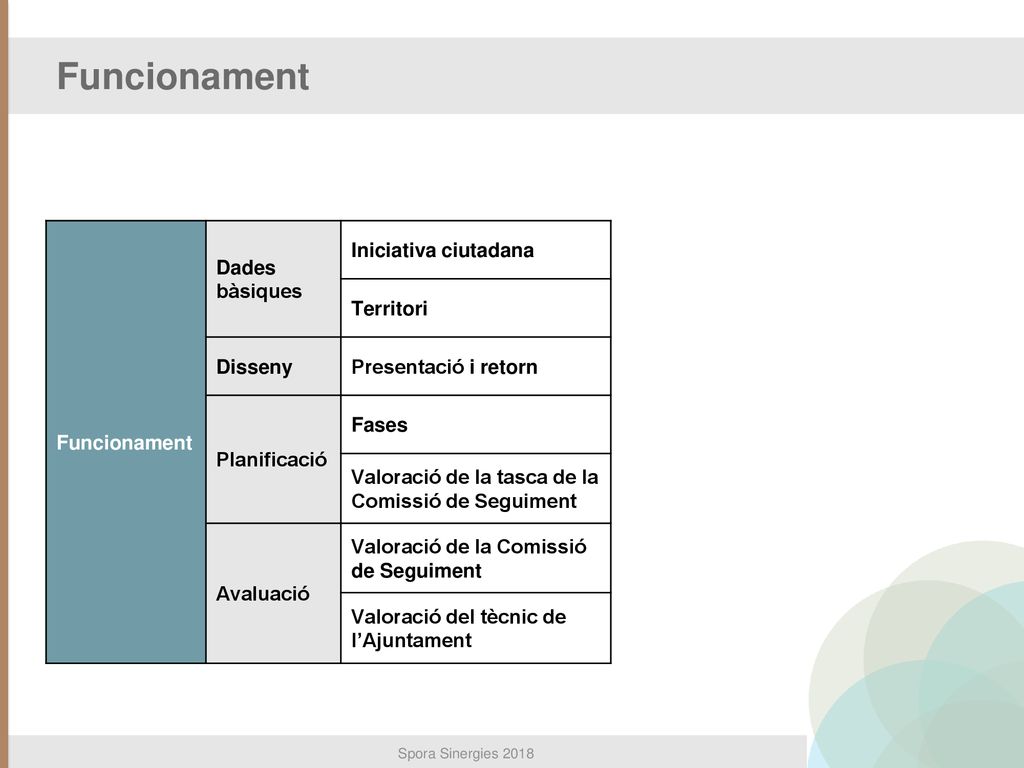 Funcionament

| Funcionament | Dades bàsiques | Iniciativa ciutadana |
|---|---|---|
| | | Territori |
| | Disseny | Presentació i retorn |
| | Planificació | Fases |
| | | Valoració de la tasca de la Comissió de Seguiment |
| | Avaluació | Valoració de la Comissió de Seguiment |
| | | Valoració del tècnic de l'Ajuntament |

Spora Sinergies 2018